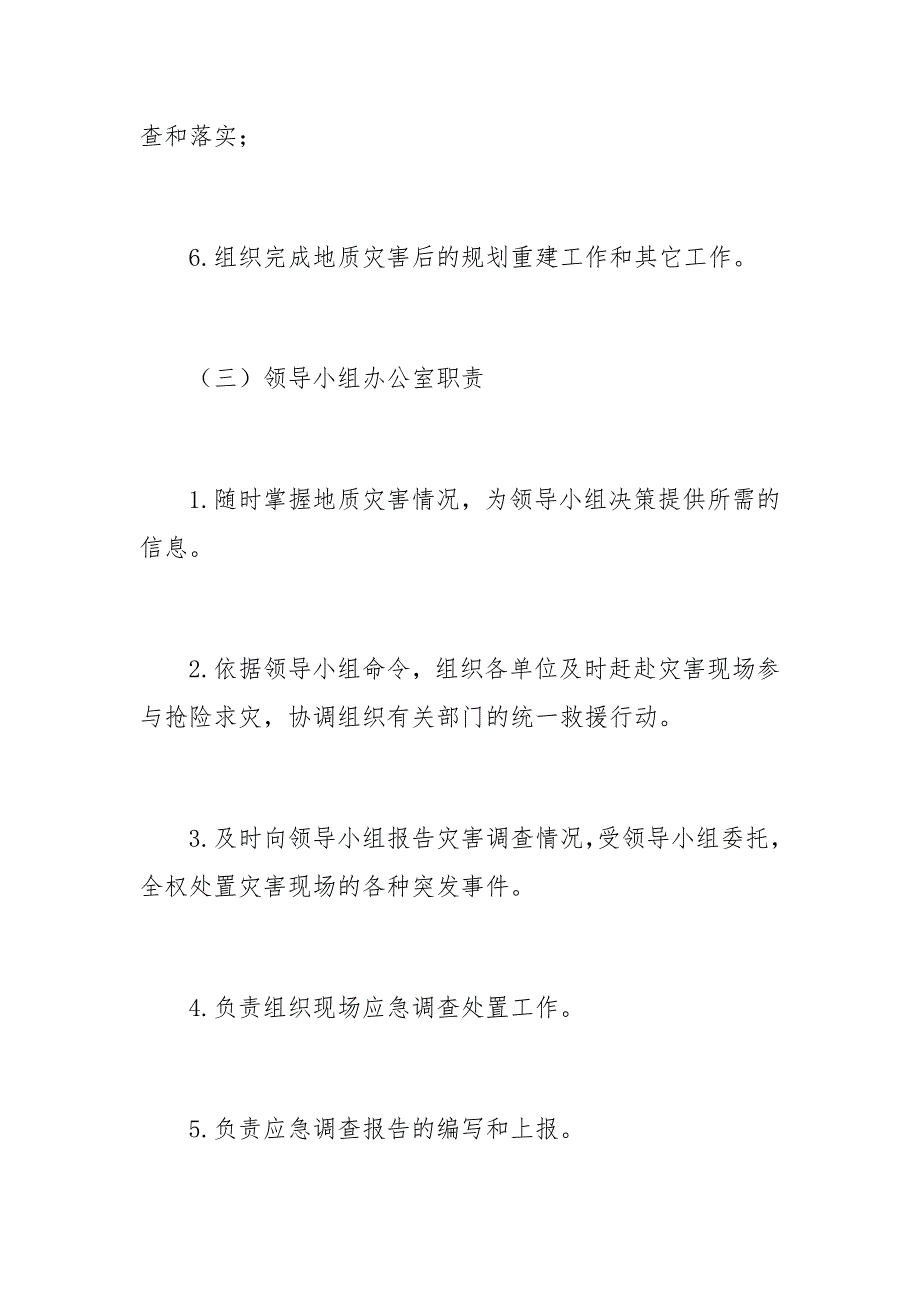 查和落实；

6.组织完成地质灾害后的规划重建工作和其它工作。

（三）领导小组办公室职责

1.随时掌握地质灾害情况，为领导小组决策提供所需的信息。

2.依据领导小组命令，组织各单位及时赶赴灾害现场参与抢险求灾，协调组织有关部门的统一救援行动。

3.及时向领导小组报告灾害调查情况，受领导小组委托，全权处置灾害现场的各种突发事件。

4.负责组织现场应急调查处置工作。

5.负责应急调查报告的编写和上报。